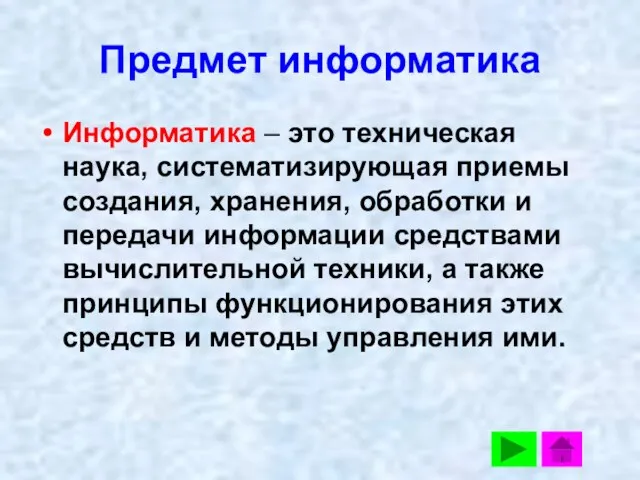 Предмет информатика

• Информатика – это техническая наука, систематизирующая приемы создания, хранения, обработки и передачи информации средствами вычислительной техники, а также принципы функционирования этих средств и методы управления ими.